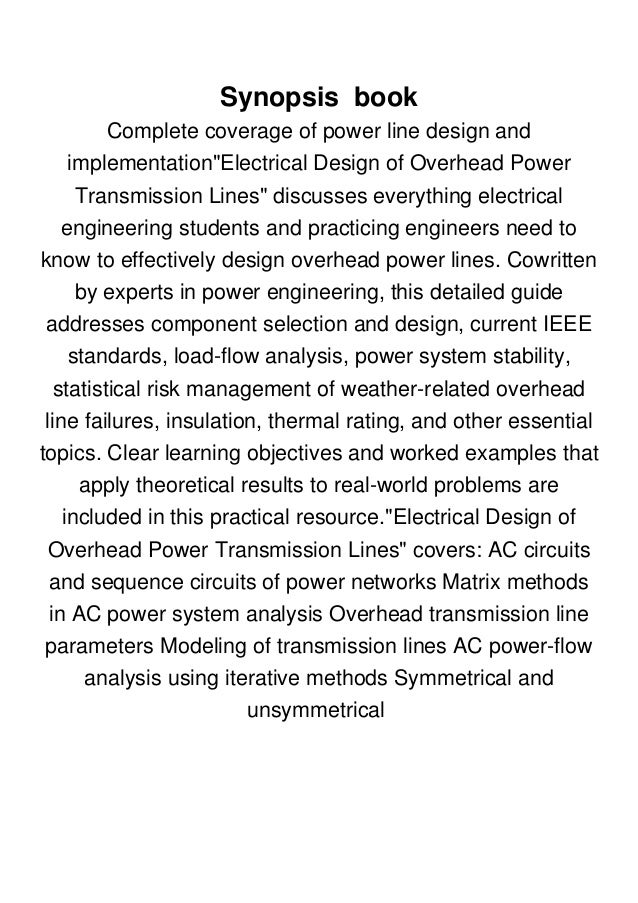 Synopsis book

Complete coverage of power line design and implementation"Electrical Design of Overhead Power Transmission Lines" discusses everything electrical engineering students and practicing engineers need to know to effectively design overhead power lines. Cowritten by experts in power engineering, this detailed guide addresses component selection and design, current IEEE standards, load-flow analysis, power system stability, statistical risk management of weather-related overhead line failures, insulation, thermal rating, and other essential topics. Clear learning objectives and worked examples that apply theoretical results to real-world problems are included in this practical resource."Electrical Design of Overhead Power Transmission Lines" covers: AC circuits and sequence circuits of power networks Matrix methods in AC power system analysis Overhead transmission line parameters Modeling of transmission lines AC power-flow analysis using iterative methods Symmetrical and unsymmetrical